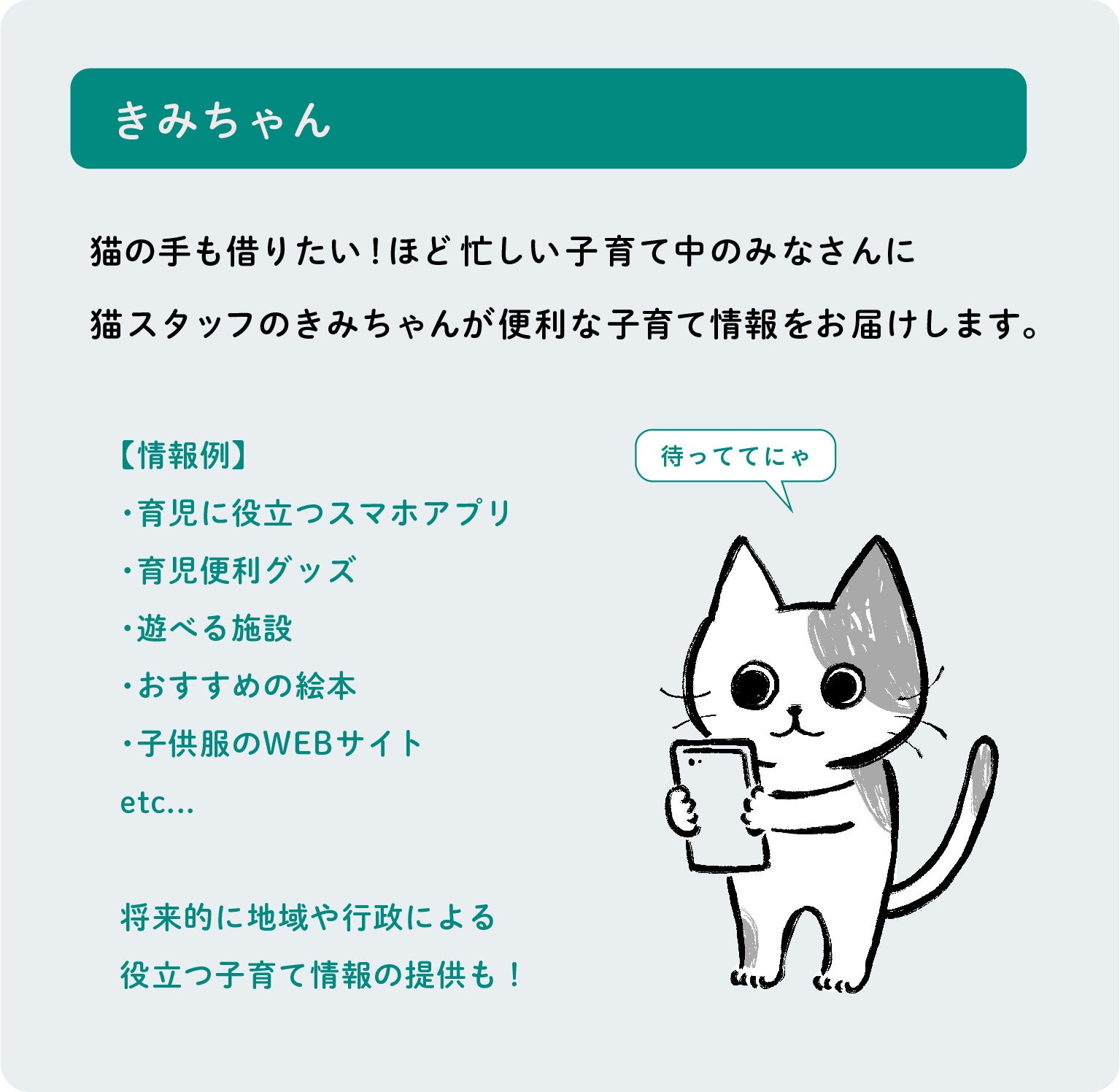 きみちゃん

猫の手も借りたい!ほど忙しい子育て中のみなさんに
猫スタッフのきみちゃんが便利な子育て情報をお届けします。

【情報例】
・育児に役立つスマホアプリ
・育児便利グッズ
・遊べる施設
・おすすめの絵本
・子供服のWEBサイト
etc...

将来的に地域や行政による
役立つ子育て情報の提供も!

待っててにゃ